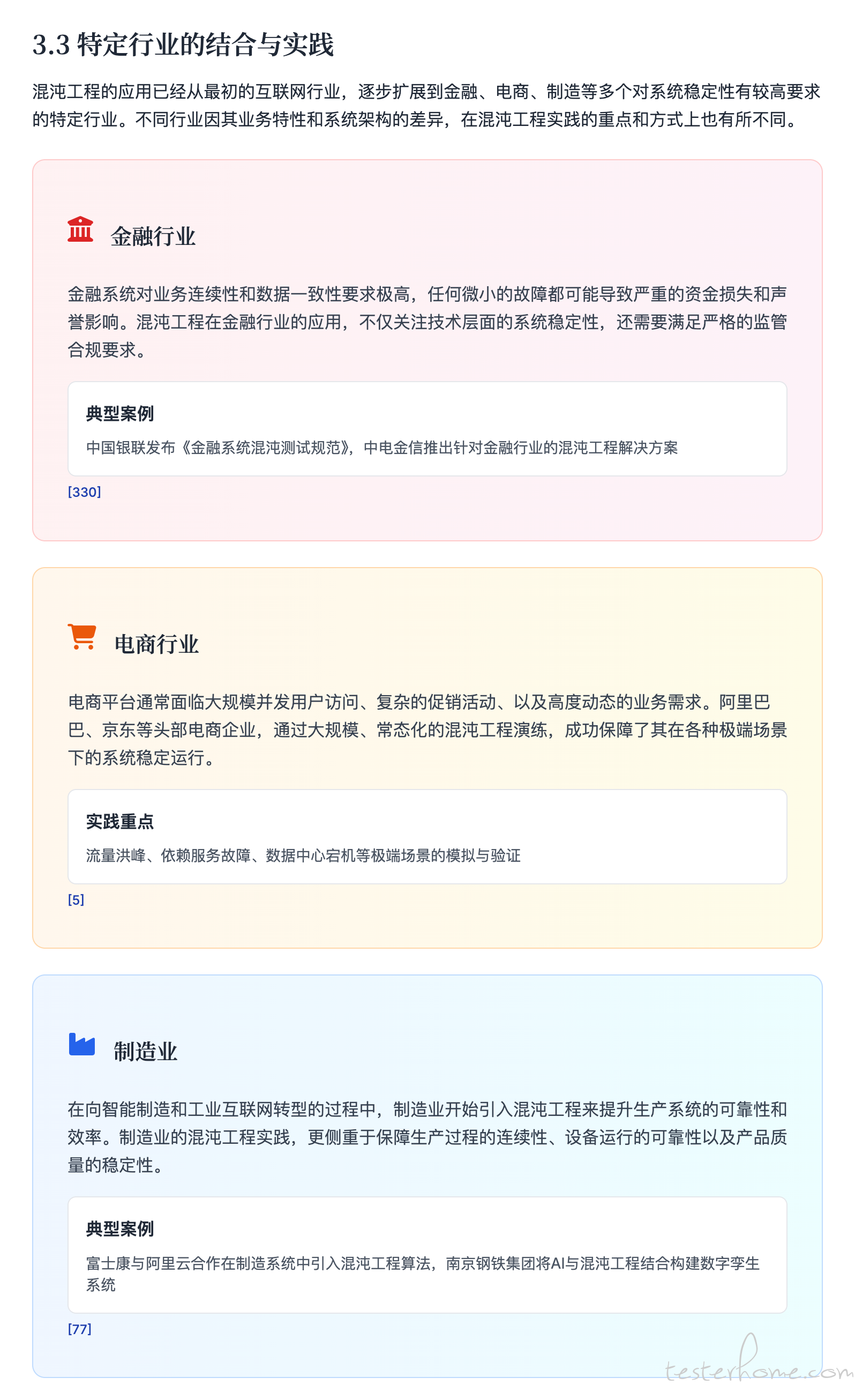 3.3 特定行业的结合与实践

混沌工程的应用已经从最初的互联网行业，逐步扩展到金融、电商、制造等多个对系统稳定性有较高要求的特定行业。不同行业因其业务特性和系统架构的差异，在混沌工程实践的重点和方式上也有所不同。

金融行业

金融系统对业务连续性和数据一致性要求极高，任何微小的故障都可能导致严重的资金损失和声誉影响。混沌工程在金融行业的应用，不仅关注技术层面的系统稳定性，还需要满足严格的监管合规要求。

典型案例

中国银联发布《金融系统混沌测试规范》，中电金信推出针对金融行业的混沌工程解决方案

[330]

电商行业

电商平台通常面临大规模并发用户访问、复杂的促销活动、以及高度动态的业务需求。阿里巴巴、京东等头部电商企业，通过大规模、常态化的混沌工程演练，成功保障了其在各种极端场景下的系统稳定运行。

实践重点

流量洪峰、依赖服务故障、数据中心宕机等极端场景的模拟与验证

[5]

制造业

在向智能制造和工业互联网转型的过程中，制造业开始引入混沌工程来提升生产系统的可靠性和效率。制造业的混沌工程实践，更侧重于保障生产过程的连续性、设备运行的可靠性以及产品质量的稳定性。

典型案例

富士康与阿里云合作在制造系统中引入混沌工程算法，南京钢铁集团将AI与混沌工程结合构建数字孪生系统

[77]

testerhome.com